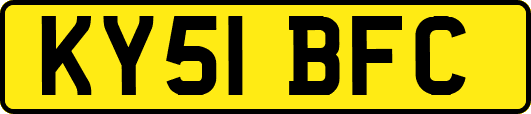 KY51 BFC